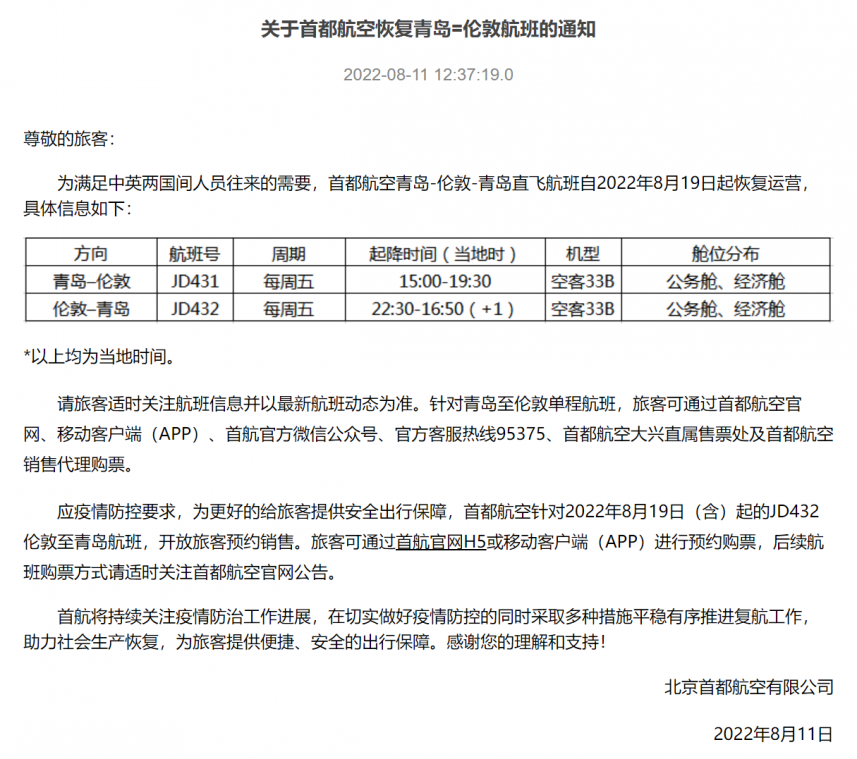 关于首都航空恢复青岛=伦敦航班的通知

2022-08-11 12:37:19.0

尊敬的旅客：

为满足中英两国间人员往来的需要，首都航空青岛-伦敦-青岛直飞航班自2022年8月19日起恢复运营，具体信息如下：

| 方向 | 航班号 | 周期 | 起降时间（当地时） | 机型 | 舱位分布 |
|---|---|---|---|---|---|
| 青岛–伦敦 | JD431 | 每周五 | 15:00-19:30 | 空客33B | 公务舱、经济舱 |
| 伦敦–青岛 | JD432 | 每周五 | 22:30-16:50（+1） | 空客33B | 公务舱、经济舱 |

*以上均为当地时间。

请旅客适时关注航班信息并以最新航班动态为准。针对青岛至伦敦单程航班，旅客可通过首都航空官网、移动客户端（APP）、首航官方微信公众号、官方客服热线95375、首都航空大兴直属售票处及首都航空销售代理购票。

应疫情防控要求，为更好的给旅客提供安全出行保障，首都航空针对2022年8月19日（含）起的JD432伦敦至青岛航班，开放旅客预约销售。旅客可通过首航官网H5或移动客户端（APP）进行预约购票，后续航班购票方式请适时关注首都航空官网公告。

首航将持续关注疫情防治工作进展，在切实做好疫情防控的同时采取多种措施平稳有序推进复航工作，助力社会生产恢复，为旅客提供便捷、安全的出行保障。感谢您的理解和支持！

北京首都航空有限公司

2022年8月11日